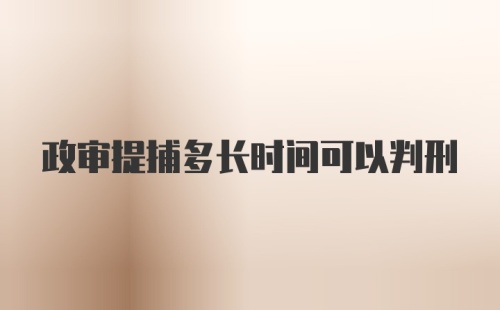 政审提捕多长时间可以判刑